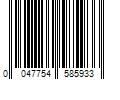 0 047754 585933